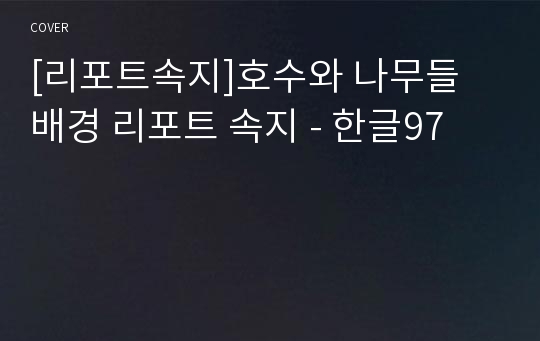 COVER

[리포트속지]호수와 나무들 배경 리포트 속지 - 한글97